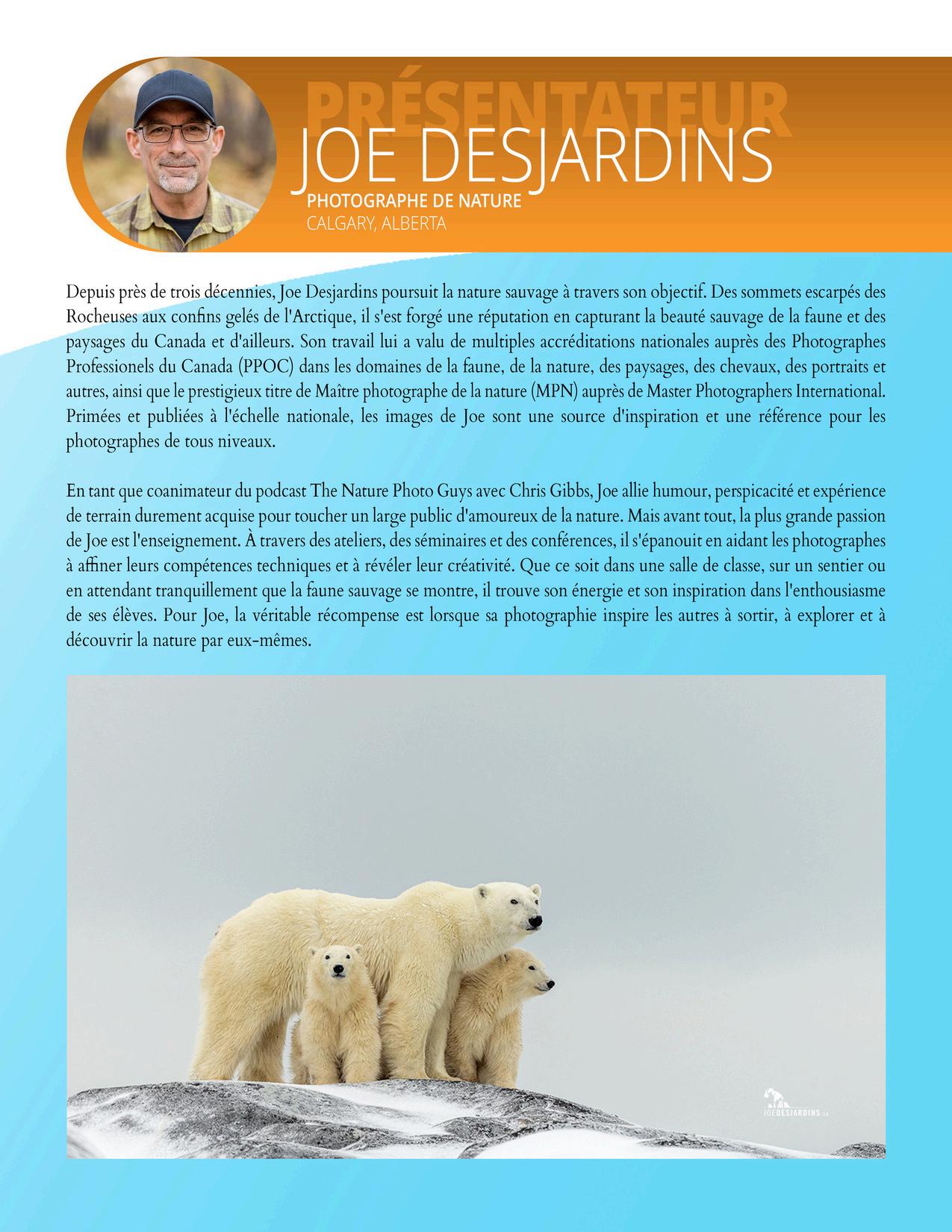 PRÉSENTATEUR
JOE DESJARDINS
PHOTOGRAPHE DE NATURE
CALGARY, ALBERTA

Depuis près de trois décennies, Joe Desjardins poursuit la nature sauvage à travers son objectif. Des sommets escarpés des Rocheuses aux confins gelés de l'Arctique, il s'est forgé une réputation en capturant la beauté sauvage de la faune et des paysages du Canada et d'ailleurs. Son travail lui a valu de multiples accréditations nationales auprès des Photographes Professionels du Canada (PPOC) dans les domaines de la faune, de la nature, des paysages, des chevaux, des portraits et autres, ainsi que le prestigieux titre de Maître photographe de la nature (MPN) auprès de Master Photographers International. Primées et publiées à l'échelle nationale, les images de Joe sont une source d'inspiration et une référence pour les photographes de tous niveaux.

En tant que coanimateur du podcast The Nature Photo Guys avec Chris Gibbs, Joe allie humour, perspicacité et expérience de terrain durement acquise pour toucher un large public d'amoureux de la nature. Mais avant tout, la plus grande passion de Joe est l'enseignement. À travers des ateliers, des séminaires et des conférences, il s'épanouit en aidant les photographes à affiner leurs compétences techniques et à révéler leur créativité. Que ce soit dans une salle de classe, sur un sentier ou en attendant tranquillement que la faune sauvage se montre, il trouve son énergie et son inspiration dans l'enthousiasme de ses élèves. Pour Joe, la véritable récompense est lorsque sa photographie inspire les autres à sortir, à explorer et à découvrir la nature par eux-mêmes.

JOEDESJARDINS.ca